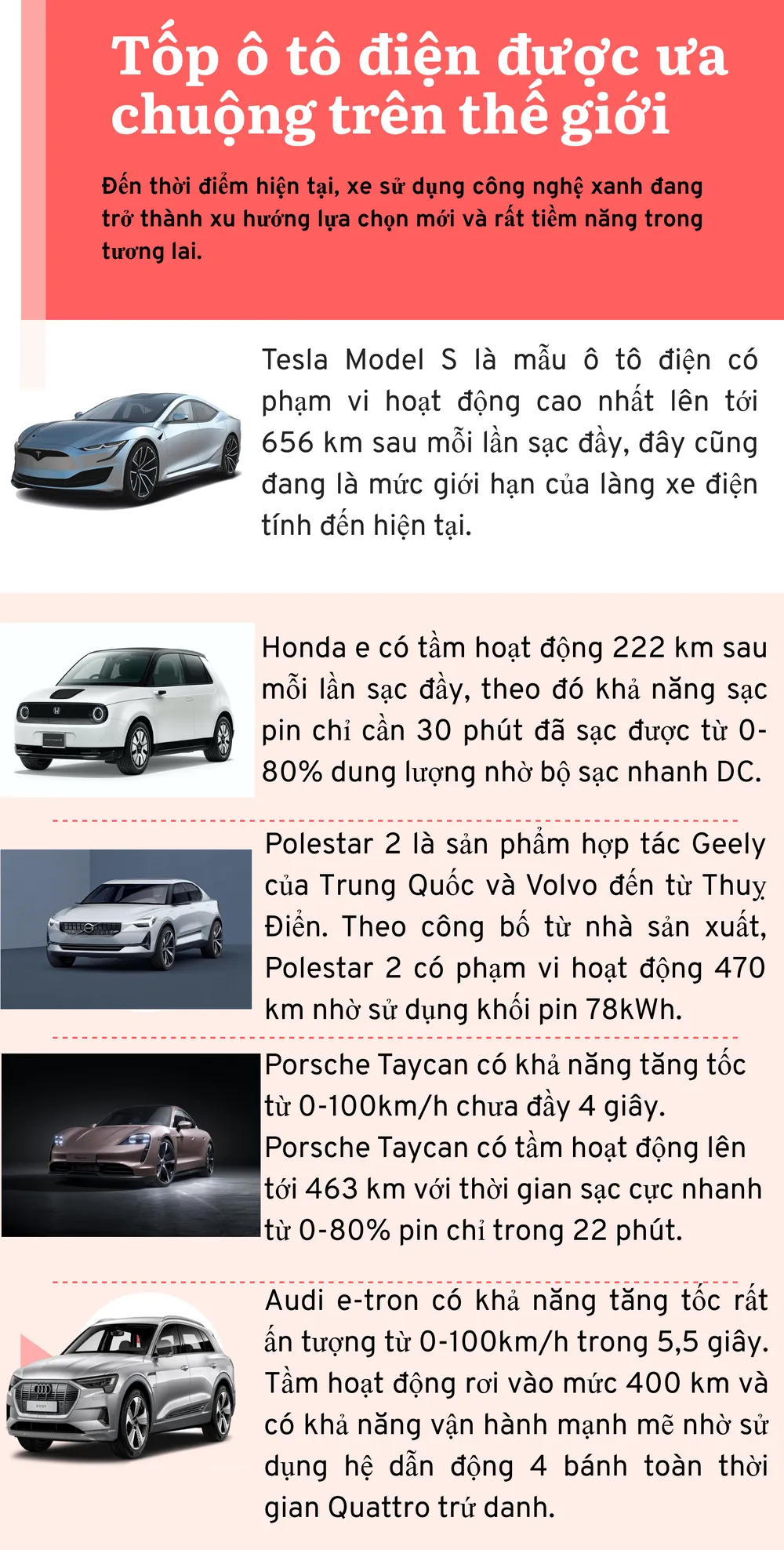 Tốp ô tô điện được ưa chuộng trên thế giới

Đến thời điểm hiện tại, xe sử dụng công nghệ xanh đang trở thành xu hướng lựa chọn mới và rất tiềm năng trong tương lai.

Tesla Model S là mẫu ô tô điện có phạm vi hoạt động cao nhất lên tới 656 km sau mỗi lần sạc đầy, đây cũng đang là mức giới hạn của làng xe điện tính đến hiện tại.

Honda e có tầm hoạt động 222 km sau mỗi lần sạc đầy, theo đó khả năng sạc pin chỉ cần 30 phút đã sạc được từ 0-80% dung lượng nhờ bộ sạc nhanh DC.

Polestar 2 là sản phẩm hợp tác Geely của Trung Quốc và Volvo đến từ Thuỵ Điển. Theo công bố từ nhà sản xuất, Polestar 2 có phạm vi hoạt động 470 km nhờ sử dụng khối pin 78kWh.

Porsche Taycan có khả năng tăng tốc từ 0-100km/h chưa đầy 4 giây. Porsche Taycan có tầm hoạt động lên tới 463 km với thời gian sạc cực nhanh từ 0-80% pin chỉ trong 22 phút.

Audi e-tron có khả năng tăng tốc rất ấn tượng từ 0-100km/h trong 5,5 giây. Tầm hoạt động rơi vào mức 400 km và có khả năng vận hành mạnh mẽ nhờ sử dụng hệ dẫn động 4 bánh toàn thời gian Quattro trứ danh.